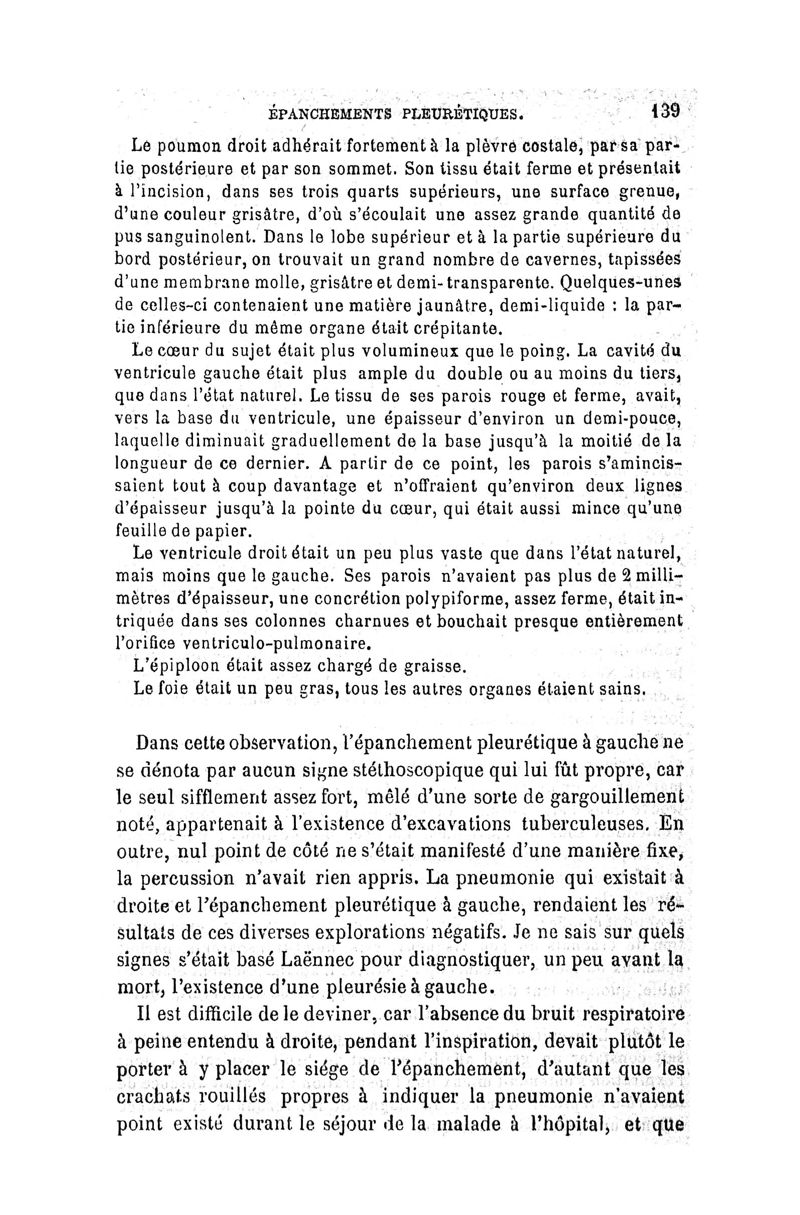 ÉPANCHEMENTS PLEURÉTIQUES. 139

Le poumon droit adhérait fortement à la plèvre costale, par sa partie postérieure et par son sommet. Son tissu était ferme et présentait à l'incision, dans ses trois quarts supérieurs, une surface grenue, d'une couleur grisâtre, d'où s'écoulait une assez grande quantité de pus sanguinolent. Dans le lobe supérieur et à la partie supérieure du bord postérieur, on trouvait un grand nombre de cavernes, tapissées d'une membrane molle, grisâtre et demi-transparente. Quelques-unes de celles-ci contenaient une matière jaunâtre, demi-liquide : la partie inférieure du même organe était crépitante.

Le cœur du sujet était plus volumineux que le poing. La cavité du ventricule gauche était plus ample du double ou au moins du tiers, que dans l'état naturel. Le tissu de ses parois rouge et ferme, avait, vers la base du ventricule, une épaisseur d'environ un demi-pouce, laquelle diminuait graduellement de la base jusqu'à la moitié de la longueur de ce dernier. A partir de ce point, les parois s'amincissaient tout à coup davantage et n'offraient qu'environ deux lignes d'épaisseur jusqu'à la pointe du cœur, qui était aussi mince qu'une feuille de papier.

Le ventricule droit était un peu plus vaste que dans l'état naturel, mais moins que le gauche. Ses parois n'avaient pas plus de 2 millimètres d'épaisseur, une concrétion polypiforme, assez ferme, était intriquée dans ses colonnes charnues et bouchait presque entièrement l'orifice ventriculo-pulmonaire.

L'épiploon était assez chargé de graisse.

Le foie était un peu gras, tous les autres organes étaient sains.

Dans cette observation, l'épanchement pleurétique à gauche ne se dénota par aucun signe stéthoscopique qui lui fût propre, car le seul sifflement assez fort, mêlé d'une sorte de gargouillement noté, appartenait à l'existence d'excavations tuberculeuses. En outre, nul point de côté ne s'était manifesté d'une manière fixe, la percussion n'avait rien appris. La pneumonie qui existait à droite et l'épanchement pleurétique à gauche, rendaient les résultats de ces diverses explorations négatifs. Je ne sais sur quels signes s'était basé Laënnec pour diagnostiquer, un peu avant la mort, l'existence d'une pleurésie à gauche.

Il est difficile de le deviner, car l'absence du bruit respiratoire à peine entendu à droite, pendant l'inspiration, devait plutôt le porter à y placer le siége de l'épanchement, d'autant que les crachats rouillés propres à indiquer la pneumonie n'avaient point existé durant le séjour de la malade à l'hôpital, et que